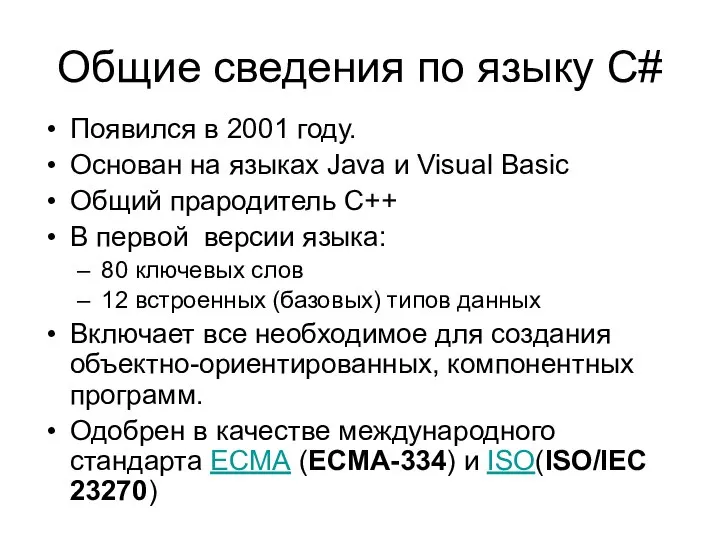 Общие сведения по языку C#

• Появился в 2001 году.
• Основан на языках Java и Visual Basic
• Общий прародитель C++
• В первой версии языка:
– 80 ключевых слов
– 12 встроенных (базовых) типов данных
• Включает все необходимое для создания объектно-ориентированных, компонентных программ.
• Одобрен в качестве международного стандарта ECMA (ECMA-334) и ISO(ISO/IEC 23270)